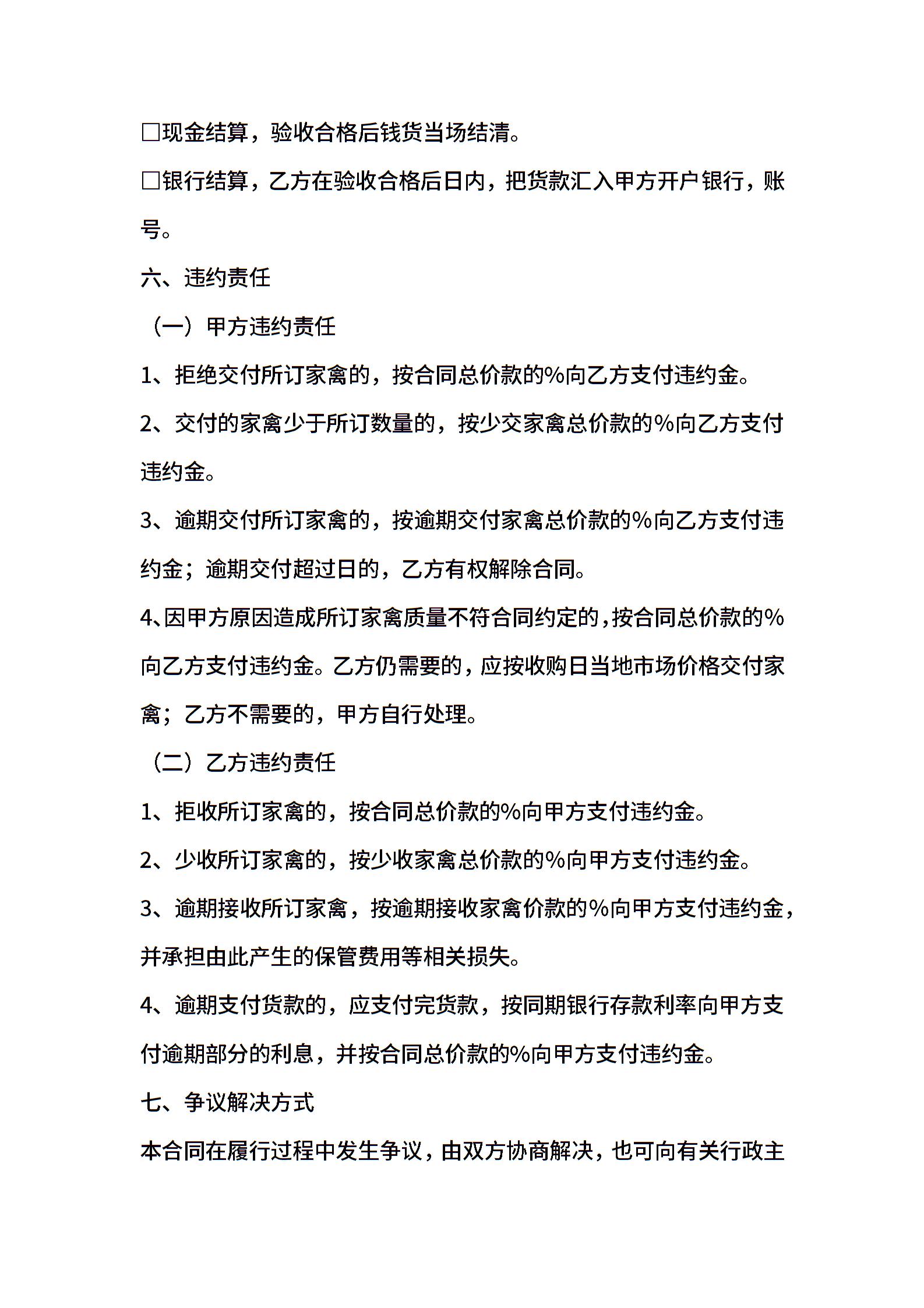 □现金结算，验收合格后钱货当场结清。

□银行结算，乙方在验收合格后日内，把货款汇入甲方开户银行，账号。

六、违约责任

（一）甲方违约责任

1、拒绝交付所订家禽的，按合同总价款的%向乙方支付违约金。

2、交付的家禽少于所订数量的，按少交家禽总价款的%向乙方支付违约金。

3、逾期交付所订家禽的，按逾期交付家禽总价款的%向乙方支付违约金；逾期交付超过日的，乙方有权解除合同。

4、因甲方原因造成所订家禽质量不符合同约定的，按合同总价款的%向乙方支付违约金。乙方仍需要的，应按收购日当地市场价格交付家禽；乙方不需要的，甲方自行处理。

（二）乙方违约责任

1、拒收所订家禽的，按合同总价款的%向甲方支付违约金。

2、少收所订家禽的，按少收家禽总价款的%向甲方支付违约金。

3、逾期接收所订家禽，按逾期接收家禽价款的%向甲方支付违约金，并承担由此产生的保管费用等相关损失。

4、逾期支付货款的，应支付完货款，按同期银行存款利率向甲方支付逾期部分的利息，并按合同总价款的%向甲方支付违约金。

七、争议解决方式

本合同在履行过程中发生争议，由双方协商解决，也可向有关行政主